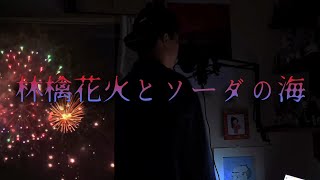 林檎花火とソーダの海